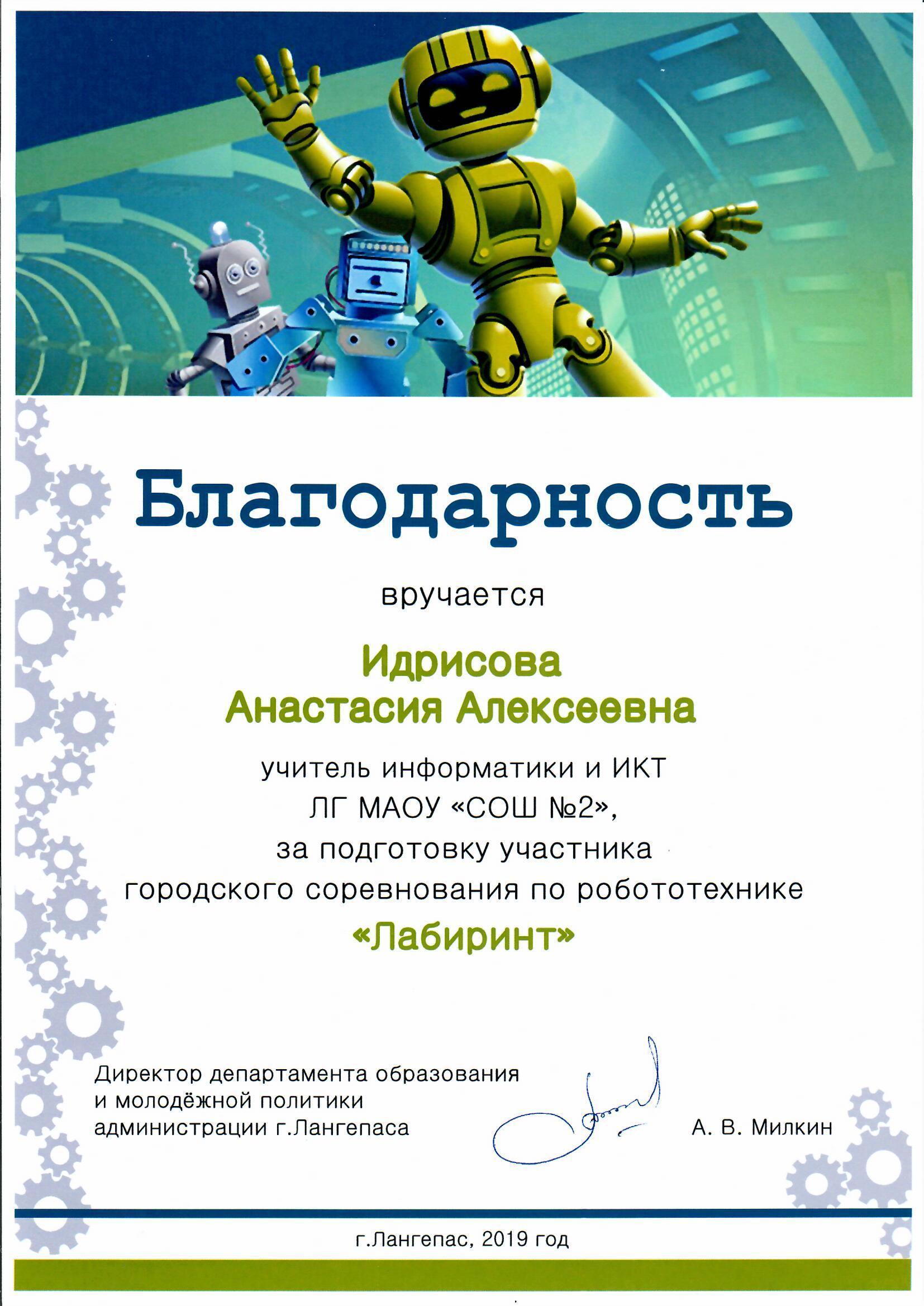 Благодарность

вручается

Идрисова
Анастасия Алексеевна

учитель информатики и ИКТ
ЛГ МАОУ «СОШ №2»,
за подготовку участника
городского соревнования по робототехнике
«Лабиринт»

Директор департамента образования
и молодёжной политики
администрации г.Лангепаса

А. В. Милкин

г.Лангепас, 2019 год